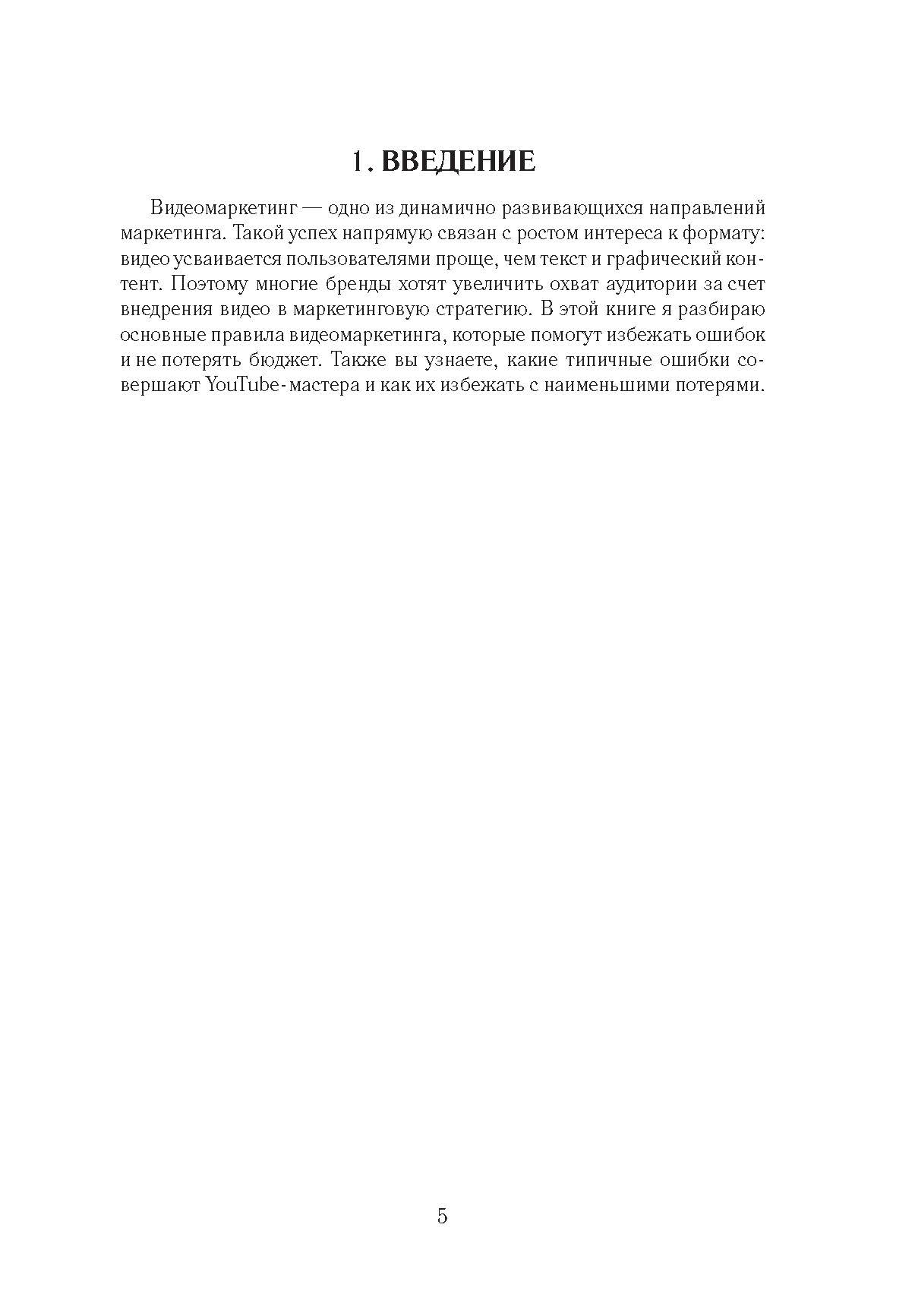 1. ВВЕДЕНИЕ

Видеомаркетинг — одно из динамично развивающихся направлений маркетинга. Такой успех напрямую связан с ростом интереса к формату: видео усваивается пользователями проще, чем текст и графический контент. Поэтому многие бренды хотят увеличить охват аудитории за счет внедрения видео в маркетинговую стратегию. В этой книге я разбираю основные правила видеомаркетинга, которые помогут избежать ошибок и не потерять бюджет. Также вы узнаете, какие типичные ошибки совершают YouTube-мастера и как их избежать с наименьшими потерями.

5